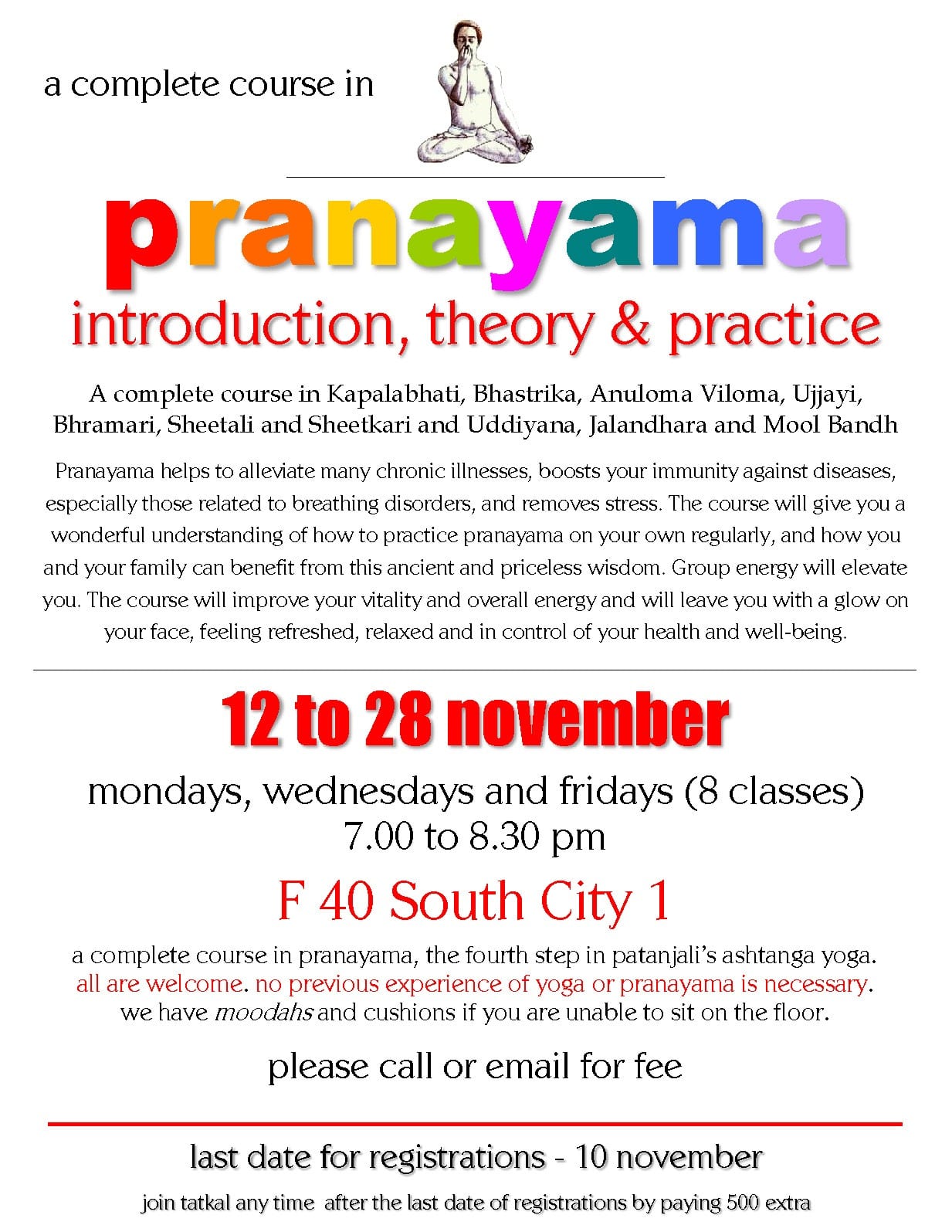 a complete course in

pranayama

introduction, theory & practice

A complete course in Kapalabhati, Bhastrika, Anuloma Viloma, Ujjayi, Bhramari, Sheetali and Sheetkari and Uddiyana, Jalandhara and Mool Bandh

Pranayama helps to alleviate many chronic illnesses, boosts your immunity against diseases, especially those related to breathing disorders, and removes stress. The course will give you a wonderful understanding of how to practice pranayama on your own regularly, and how you and your family can benefit from this ancient and priceless wisdom. Group energy will elevate you. The course will improve your vitality and overall energy and will leave you with a glow on your face, feeling refreshed, relaxed and in control of your health and well-being.

12 to 28 november

mondays, wednesdays and fridays (8 classes)
7.00 to 8.30 pm

F 40 South City 1

a complete course in pranayama, the fourth step in patanjali's ashtanga yoga.
all are welcome. no previous experience of yoga or pranayama is necessary.
we have moodahs and cushions if you are unable to sit on the floor.

please call or email for fee

last date for registrations - 10 november

join tatkal any time after the last date of registrations by paying 500 extra